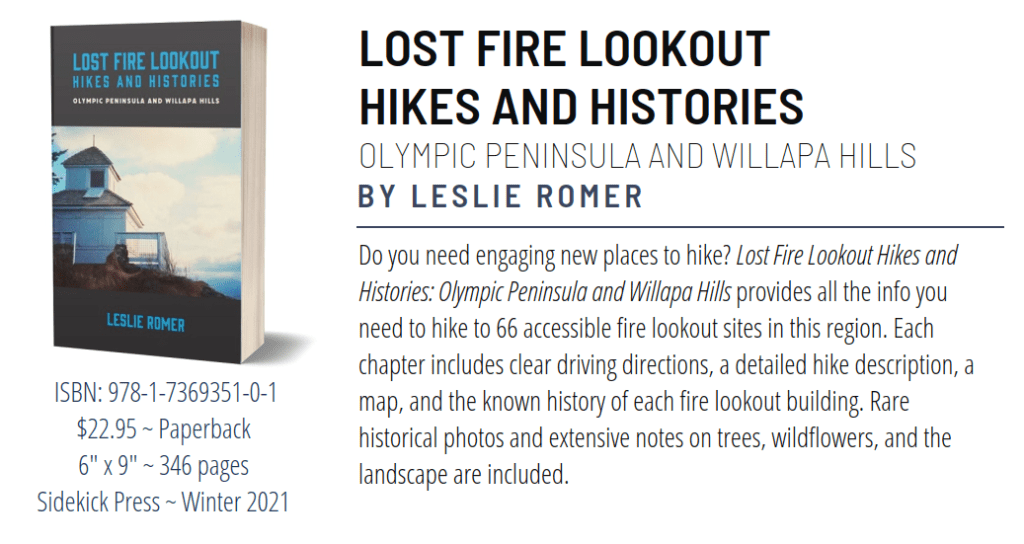 LOST FIRE LOOKOUT
HIKES AND HISTORIES
OLYMPIC PENINSULA AND WILLAPA HILLS

LESLIE ROMER

ISBN: 978-1-7369351-0-1
$22.95 ~ Paperback
6" x 9" ~ 346 pages
Sidekick Press ~ Winter 2021

LOST FIRE LOOKOUT
HIKES AND HISTORIES
OLYMPIC PENINSULA AND WILLAPA HILLS
BY LESLIE ROMER

Do you need engaging new places to hike? Lost Fire Lookout Hikes and Histories: Olympic Peninsula and Willapa Hills provides all the info you need to hike to 66 accessible fire lookout sites in this region. Each chapter includes clear driving directions, a detailed hike description, a map, and the known history of each fire lookout building. Rare historical photos and extensive notes on trees, wildflowers, and the landscape are included.